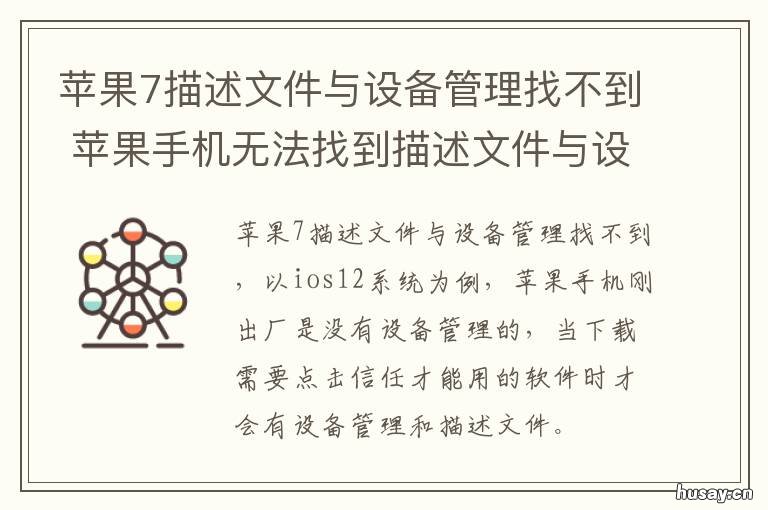 苹果7描述文件与设备管理找不到 苹果手机无法找到描述文件与设

苹果7描述文件与设备管理找不到，以ios12系统为例，苹果手机刚出厂是没有设备管理的，当下载需要点击信任才能用的软件时才会有设备管理和描述文件。

husay.cn